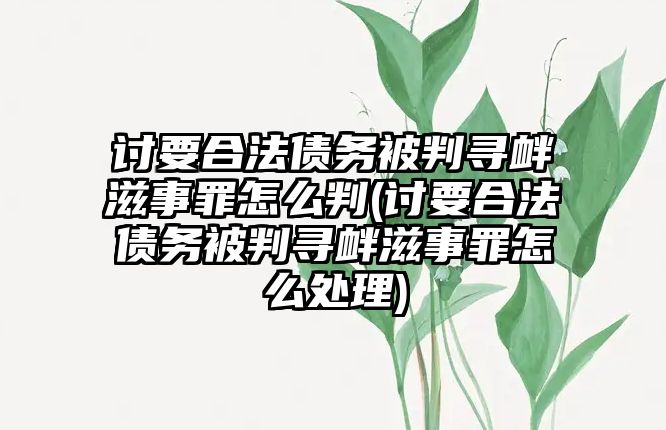 讨要合法债务被判寻衅滋事罪怎么判(讨要合法债务被判寻衅滋事罪怎么处理)